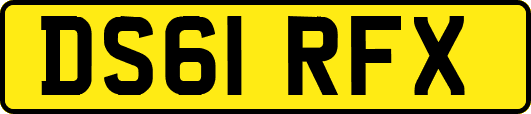 DS61 RFX